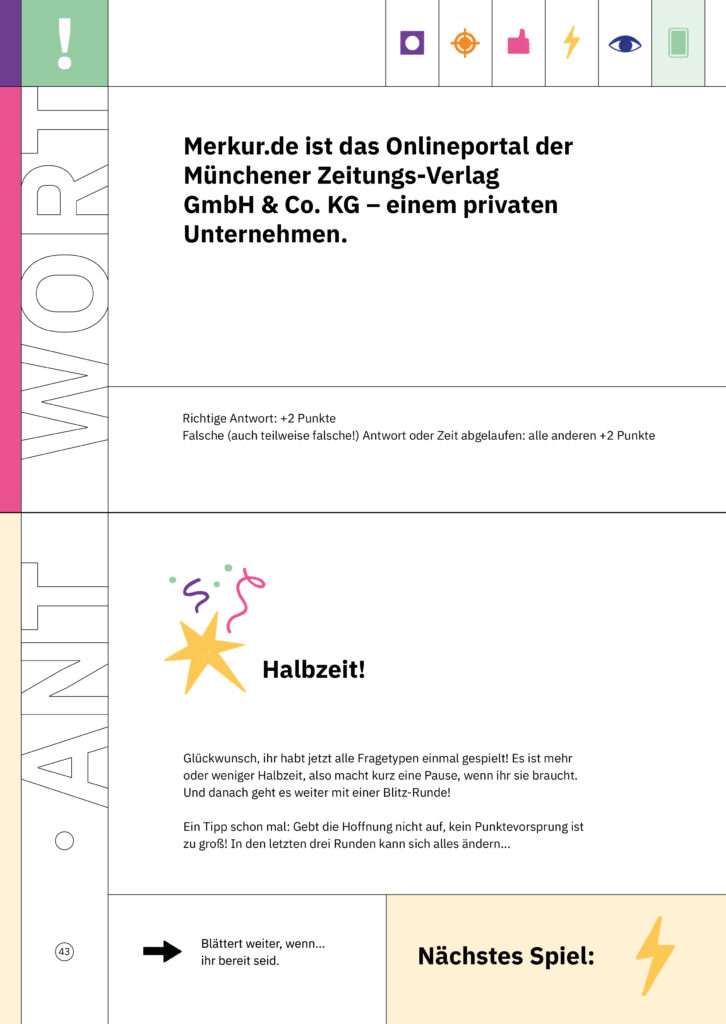 !

WORT

Merkur.de ist das Onlineportal der Münchener Zeitungs-Verlag GmbH & Co. KG – einem privaten Unternehmen.

Richtige Antwort: +2 Punkte
Falsche (auch teilweise falsche!) Antwort oder Zeit abgelaufen: alle anderen +2 Punkte

ANT

Halbzeit!

Glückwunsch, ihr habt jetzt alle Fragetypen einmal gespielt! Es ist mehr oder weniger Halbzeit, also macht kurz eine Pause, wenn ihr sie braucht. Und danach geht es weiter mit einer Blitz-Runde!

Ein Tipp schon mal: Gebt die Hoffnung nicht auf, kein Punktevorsprung ist zu groß! In den letzten drei Runden kann sich alles ändern...

43

Blättert weiter, wenn...
ihr bereit seid.

Nächstes Spiel: